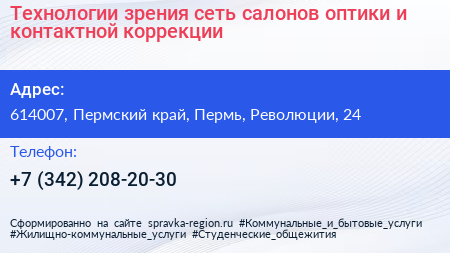 Технологии зрения сеть салонов оптики и контактной коррекции

Адрес:

614007, Пермский край, Пермь, Революции, 24

Телефон:

+7 (342) 208-20-30

Сформированно на сайте spravka-region.ru #Коммунальные_и_бытовые_услуги #Жилищно-коммунальные_услуги #Студенческие_общежития